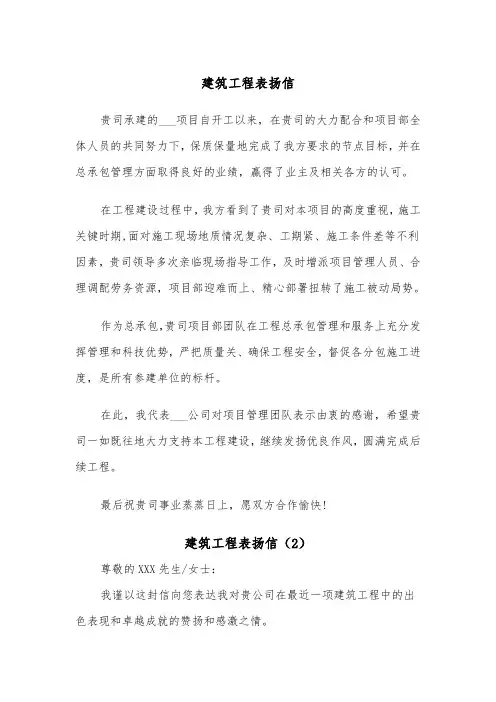 建筑工程表扬信

贵司承建的___项目自开工以来，在贵司的大力配合和项目部全体人员的共同努力下，保质保量地完成了我方要求的节点目标，并在总承包管理方面取得良好的业绩，赢得了业主及相关各方的认可。

在工程建设过程中，我方看到了贵司对本项目的高度重视，施工关键时期，面对施工现场地质情况复杂、工期紧、施工条件差等不利因素，贵司领导多次亲临现场指导工作，及时增派项目管理人员、合理调配劳务资源，项目部迎难而上、精心部署扭转了施工被动局势。

作为总承包，贵司项目部团队在工程总承包管理和服务上充分发挥管理和科技优势，严把质量关、确保工程安全，督促各分包施工进度，是所有参建单位的标杆。

在此，我代表___公司对项目管理团队表示由衷的感谢，希望贵司一如既往地大力支持本工程建设，继续发扬优良作风，圆满完成后续工程。

最后祝贵司事业蒸蒸日上，愿双方合作愉快！

建筑工程表扬信（2）

尊敬的XXX先生/女士：

我谨以这封信向您表达我对贵公司在最近一项建筑工程中的出色表现和卓越成就的赞扬和感激之情。